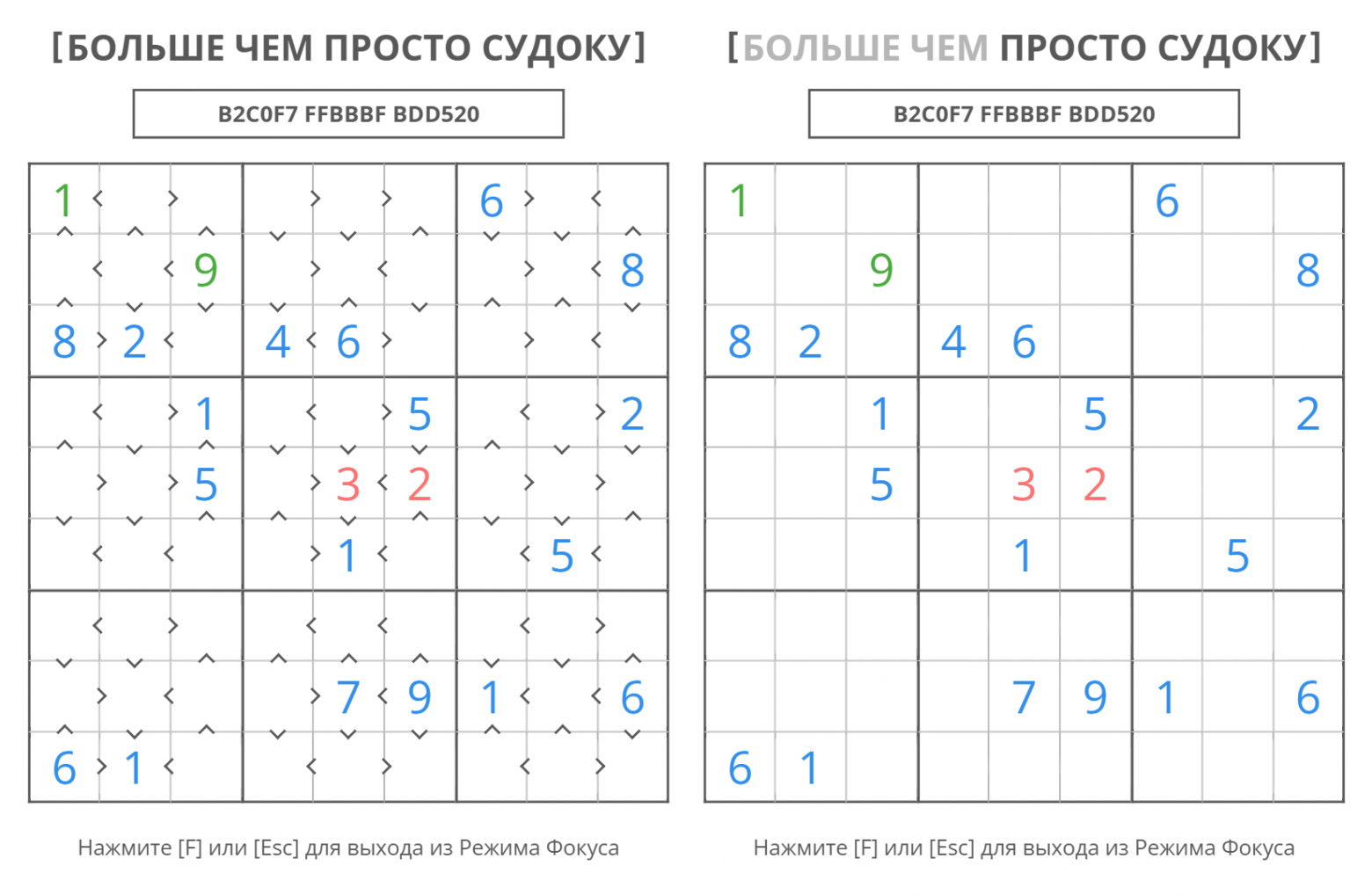 [БОЛЬШЕ ЧЕМ ПРОСТО СУДОКУ]

B2C0F7 FFBBBF BDD520

| 1 | | | | | | 6 | | |
|---|---|---|---|---|---|---|---|---|
| | | 9 | | | | | | 8 |
| 8 | 2 | | 4 | 6 | | | | |
| | | 1 | | | 5 | | | 2 |
| | | 5 | | 3 | 2 | | | |
| | | | | 1 | | | 5 | |
| | | | | | | | | |
| | | | | 7 | 9 | 1 | | 6 |
| 6 | 1 | | | | | | | |

Нажмите [F] или [Esc] для выхода из Режима Фокуса

[БОЛЬШЕ ЧЕМ ПРОСТО СУДОКУ]

B2C0F7 FFBBBF BDD520

| 1 | | | | | | 6 | | |
|---|---|---|---|---|---|---|---|---|
| | | 9 | | | | | | 8 |
| 8 | 2 | | 4 | 6 | | | | |
| | | 1 | | | 5 | | | 2 |
| | | 5 | | 3 | 2 | | | |
| | | | | 1 | | | 5 | |
| | | | | | | | | |
| | | | | 7 | 9 | 1 | | 6 |
| 6 | 1 | | | | | | | |

Нажмите [F] или [Esc] для выхода из Режима Фокуса